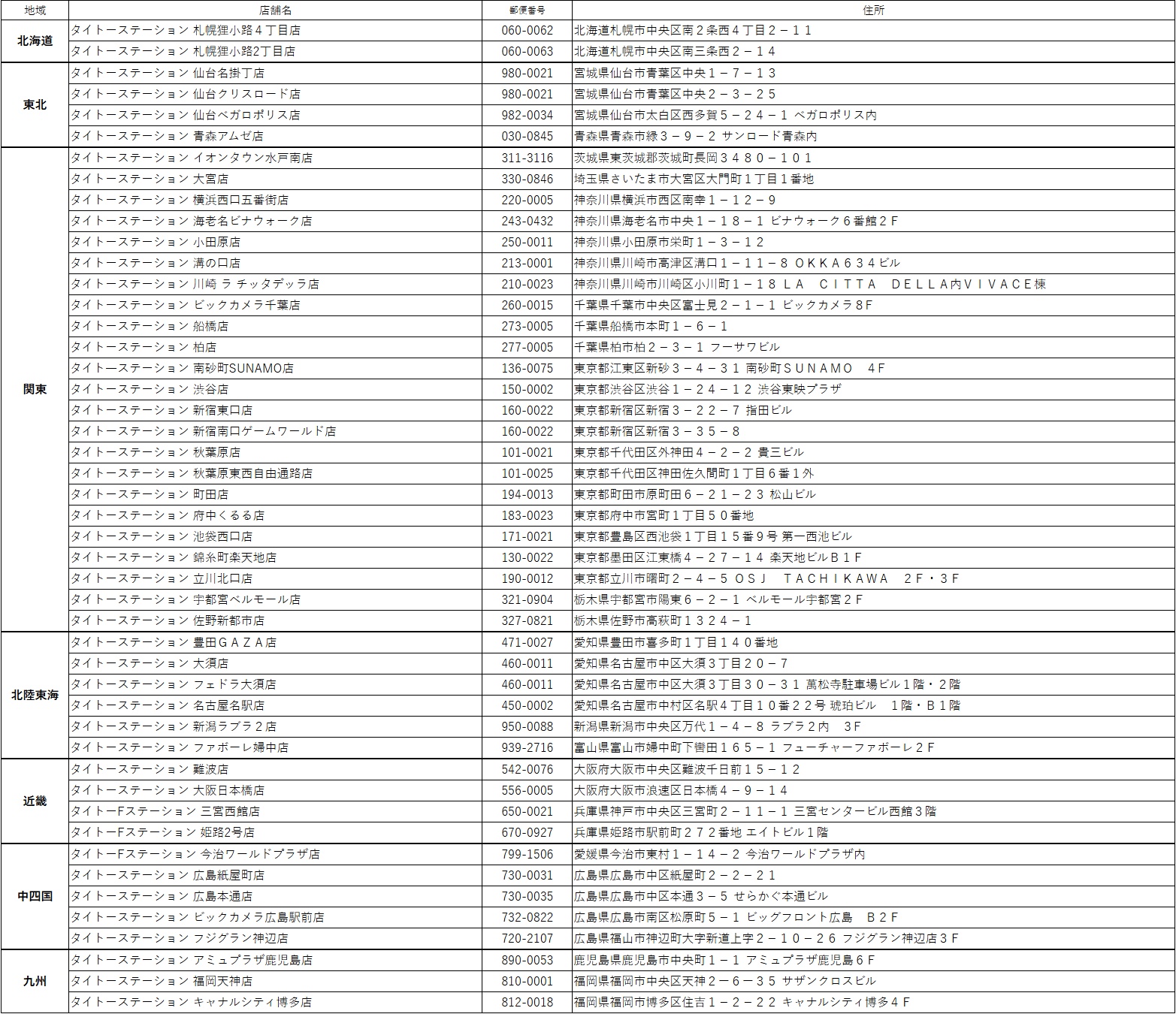 | 地域 | 店舗名 | 郵便番号 | 住所 |
|---|---|---|---|
| 北海道 | タイトーステーション 札幌狸小路４丁目店 | 060-0062 | 北海道札幌市中央区南２条西４丁目２－１１ |
|  | タイトーステーション 札幌狸小路2丁目店 | 060-0063 | 北海道札幌市中央区南三条西２－１４ |
| 東北 | タイトーステーション 仙台名掛丁店 | 980-0021 | 宮城県仙台市青葉区中央１－７－１３ |
|  | タイトーステーション 仙台クリスロード店 | 980-0021 | 宮城県仙台市青葉区中央２－３－２５ |
|  | タイトーステーション 仙台ベガロポリス店 | 982-0034 | 宮城県仙台市太白区西多賀５－２４－１ ベガロポリス内 |
|  | タイトーステーション 青森アムゼ店 | 030-0845 | 青森県青森市緑３－９－２ サンロード青森内 |
| 関東 | タイトーステーション イオンタウン水戸南店 | 311-3116 | 茨城県東茨城郡茨城町長岡３４８０－１０１ |
|  | タイトーステーション 大宮店 | 330-0846 | 埼玉県さいたま市大宮区大門町１丁目１番地 |
|  | タイトーステーション 横浜西口五番街店 | 220-0005 | 神奈川県横浜市西区南幸１－１２－９ |
|  | タイトーステーション 海老名ビナウォーク店 | 243-0432 | 神奈川県海老名市中央１－１８－１ ビナウォーク６番館２Ｆ |
|  | タイトーステーション 小田原店 | 250-0011 | 神奈川県小田原市栄町１－３－１２ |
|  | タイトーステーション 溝の口店 | 213-0001 | 神奈川県川崎市高津区溝口１－１１－８ ＯＫＫＡ６３４ビル |
|  | タイトーステーション 川崎 ラ チッタデッラ店 | 210-0023 | 神奈川県川崎市川崎区小川町１－１８ ＬＡ　ＣＩＴＴＡ　ＤＥＬＬＡ内ＶＩＶＡＣＥ棟 |
|  | タイトーステーション ビックカメラ千葉店 | 260-0015 | 千葉県千葉市中央区富士見２－１－１ ビックカメラ８Ｆ |
|  | タイトーステーション 船橋店 | 273-0005 | 千葉県船橋市本町１－６－１ |
|  | タイトーステーション 柏店 | 277-0005 | 千葉県柏市柏２－３－１ フーサワビル |
|  | タイトーステーション 南砂町SUNAMO店 | 136-0075 | 東京都江東区新砂３－４－３１ 南砂町ＳＵＮＡＭＯ　４Ｆ |
|  | タイトーステーション 渋谷店 | 150-0002 | 東京都渋谷区渋谷１－２４－１２ 渋谷東映プラザ |
|  | タイトーステーション 新宿東口店 | 160-0022 | 東京都新宿区新宿３－２２－７ 指田ビル |
|  | タイトーステーション 新宿南口ゲームワールド店 | 160-0022 | 東京都新宿区新宿３－３５－８ |
|  | タイトーステーション 秋葉原店 | 101-0021 | 東京都千代田区外神田４－２－２ 貴三ビル |
|  | タイトーステーション 秋葉原東西自由通路店 | 101-0025 | 東京都千代田区神田佐久間町１丁目６番１外 |
|  | タイトーステーション 町田店 | 194-0013 | 東京都町田市原町田６－２１－２３ 松山ビル |
|  | タイトーステーション 府中くるる店 | 183-0023 | 東京都府中市宮町１丁目５０番地 |
|  | タイトーステーション 池袋西口店 | 171-0021 | 東京都豊島区西池袋１丁目１５番９号 第一西池ビル |
|  | タイトーステーション 錦糸町楽天地店 | 130-0022 | 東京都墨田区江東橋４－２７－１４ 楽天地ビルＢ１Ｆ |
|  | タイトーステーション 立川北口店 | 190-0012 | 東京都立川市曙町２－４－５ ＯＳＪ　ＴＡＣＨＩＫＡＷＡ　２Ｆ・３Ｆ |
|  | タイトーステーション 宇都宮ベルモール店 | 321-0904 | 栃木県宇都宮市陽東６－２－１ ベルモール宇都宮２Ｆ |
|  | タイトーステーション 佐野新都市店 | 327-0821 | 栃木県佐野市高萩町１３２４－１ |
| 北陸東海 | タイトーステーション 豊田ＧＡＺＡ店 | 471-0027 | 愛知県豊田市喜多町１丁目１４０番地 |
|  | タイトーステーション 大須店 | 460-0011 | 愛知県名古屋市中区大須３丁目２０－７ |
|  | タイトーステーション フェドラ大須店 | 460-0011 | 愛知県名古屋市中区大須３丁目３０－３１ 萬松寺駐車場ビル１階・２階 |
|  | タイトーステーション 名古屋名駅店 | 450-0002 | 愛知県名古屋市中村区名駅４丁目１０番２２号 琥珀ビル　１階・Ｂ１階 |
|  | タイトーステーション 新潟ラブラ２店 | 950-0088 | 新潟県新潟市中央区万代１－４－８ ラブラ２内　３Ｆ |
|  | タイトーステーション ファボーレ婦中店 | 939-2716 | 富山県富山市婦中町下轡田１６５－１ フューチャーファボーレ２Ｆ |
| 近畿 | タイトーステーション 難波店 | 542-0076 | 大阪府大阪市中央区難波千日前１５－１２ |
|  | タイトーステーション 大阪日本橋店 | 556-0005 | 大阪府大阪市浪速区日本橋４－９－１４ |
|  | タイトーFステーション 三宮西館店 | 650-0021 | 兵庫県神戸市中央区三宮町２－１１－１ 三宮センタービル西館３階 |
|  | タイトーFステーション 姫路2号店 | 670-0927 | 兵庫県姫路市駅前町２７２番地 エイトビル１階 |
| 中四国 | タイトーFステーション 今治ワールドプラザ店 | 799-1506 | 愛媛県今治市東村１－１４－２ 今治ワールドプラザ内 |
|  | タイトーステーション 広島紙屋町店 | 730-0031 | 広島県広島市中区紙屋町２－２－２１ |
|  | タイトーステーション 広島本通店 | 730-0035 | 広島県広島市中区本通３－５ せらかぐ本通ビル |
|  | タイトーステーション ビックカメラ広島駅前店 | 732-0822 | 広島県広島市南区松原町５－１ ビッグフロント広島　Ｂ２Ｆ |
|  | タイトーステーション フジグラン神辺店 | 720-2107 | 広島県福山市神辺町大字新道上字２－１０－２６ フジグラン神辺店３Ｆ |
| 九州 | タイトーステーション アミュプラザ鹿児島店 | 890-0053 | 鹿児島県鹿児島市中央町１－１ アミュプラザ鹿児島６Ｆ |
|  | タイトーステーション 福岡天神店 | 810-0001 | 福岡県福岡市中央区天神２－６－３５ サザンクロスビル |
|  | タイトーステーション キャナルシティ博多店 | 812-0018 | 福岡県福岡市博多区住吉１－２－２２ キャナルシティ博多４Ｆ |